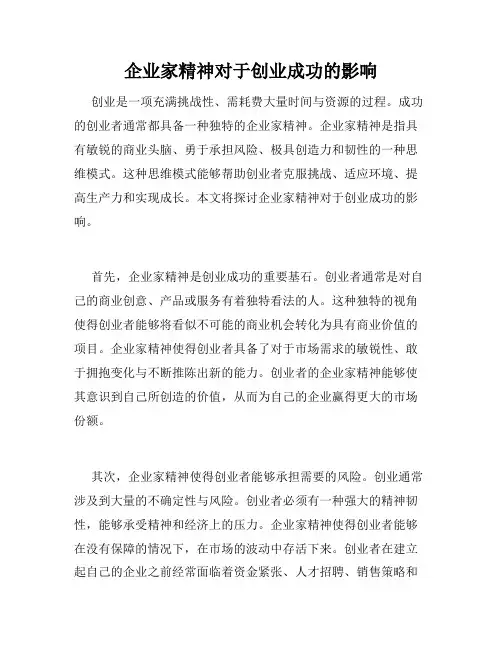 企业家精神对于创业成功的影响

创业是一项充满挑战性、需耗费大量时间与资源的过程。成功的创业者通常都具备一种独特的企业家精神。企业家精神是指具有敏锐的商业头脑、勇于承担风险、极具创造力和韧性的一种思维模式。这种思维模式能够帮助创业者克服挑战、适应环境、提高生产力和实现成长。本文将探讨企业家精神对于创业成功的影响。

首先，企业家精神是创业成功的重要基石。创业者通常是对自己的商业创意、产品或服务有着独特看法的人。这种独特的视角使得创业者能够将看似不可能的商业机会转化为具有商业价值的项目。企业家精神使得创业者具备了对于市场需求的敏锐性、敢于拥抱变化与不断推陈出新的能力。创业者的企业家精神能够使其意识到自己所创造的价值，从而为自己的企业赢得更大的市场份额。

其次，企业家精神使得创业者能够承担需要的风险。创业通常涉及到大量的不确定性与风险。创业者必须有一种强大的精神韧性，能够承受精神和经济上的压力。企业家精神使得创业者能够在没有保障的情况下，在市场的波动中存活下来。创业者在建立起自己的企业之前经常面临着资金紧张、人才招聘、销售策略和